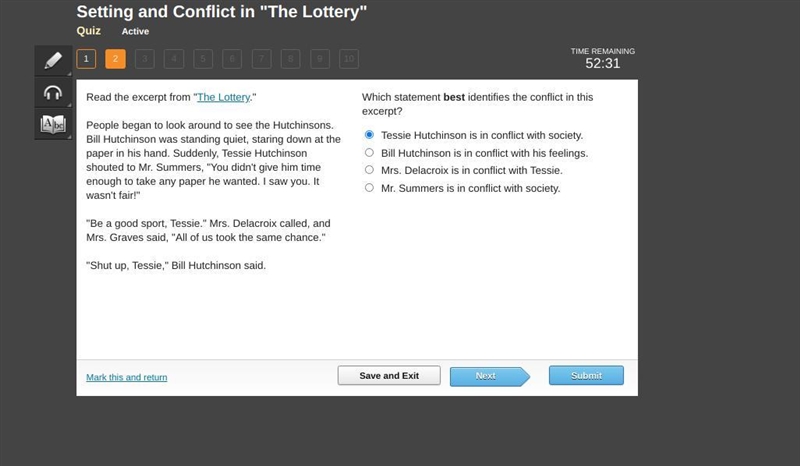 Setting and Conflict in "The Lottery"

Quiz Active

1 2 3 4 5 6 7 8 9 10

TIME REMAINING
52:31

Read the excerpt from "The Lottery."

People began to look around to see the Hutchinsons. Bill Hutchinson was standing quiet, staring down at the paper in his hand. Suddenly, Tessie Hutchinson shouted to Mr. Summers, "You didn't give him time enough to take any paper he wanted. I saw you. It wasn't fair!"

"Be a good sport, Tessie." Mrs. Delacroix called, and Mrs. Graves said, "All of us took the same chance."

"Shut up, Tessie," Bill Hutchinson said.

Which statement best identifies the conflict in this excerpt?

Tessie Hutchinson is in conflict with society.
Bill Hutchinson is in conflict with his feelings.
Mrs. Delacroix is in conflict with Tessie.
Mr. Summers is in conflict with society.

Mark this and return

Save and Exit

Next

Submit